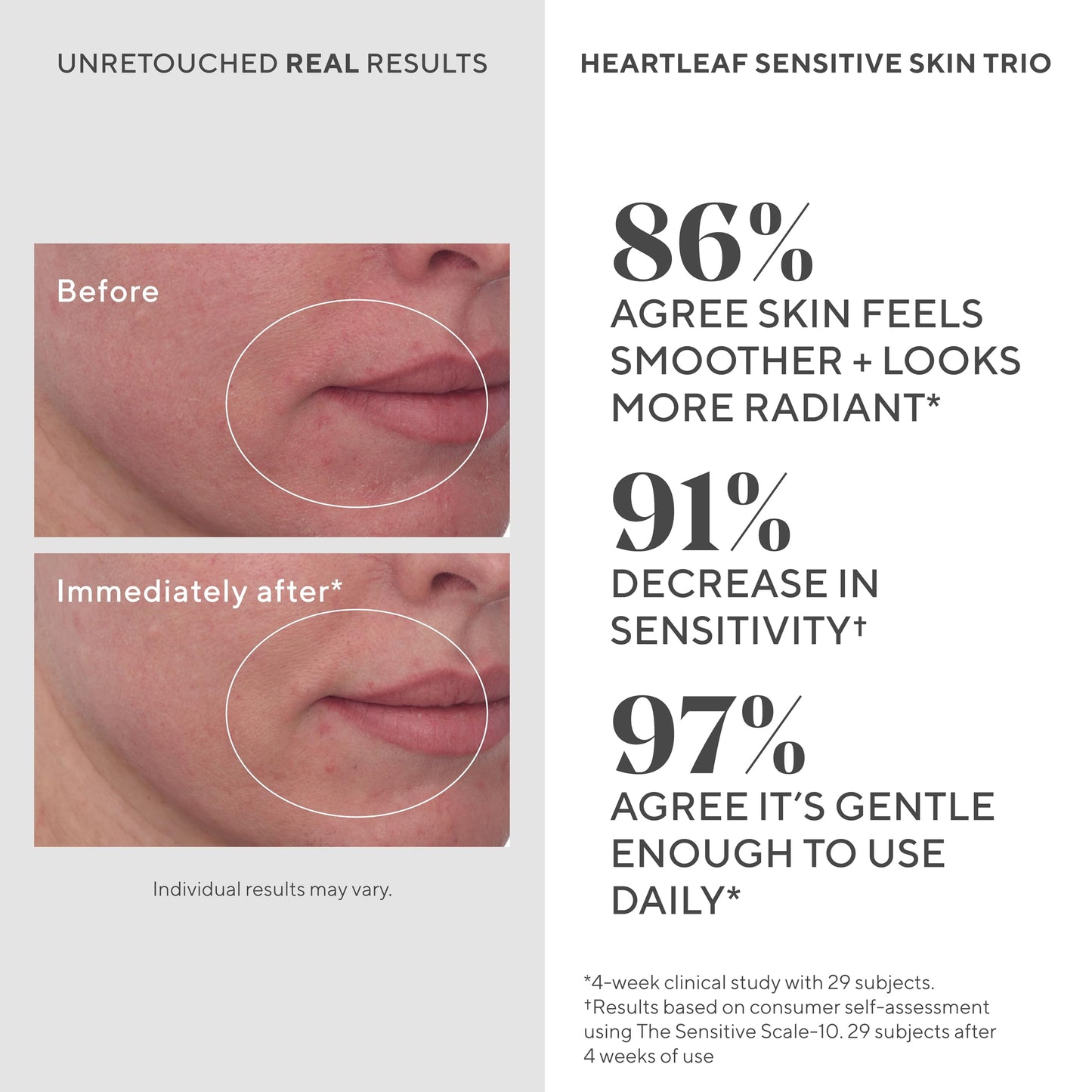 UNRETOUCHED REAL RESULTS

Before

Immediately after*

Individual results may vary.

HEARTLEAF SENSITIVE SKIN TRIO

86%

AGREE SKIN FEELS SMOOTHER + LOOKS MORE RADIANT*

91%

DECREASE IN SENSITIVITY†

97%

AGREE IT'S GENTLE ENOUGH TO USE DAILY*

*4-week clinical study with 29 subjects.
†Results based on consumer self-assessment using The Sensitive Scale-10. 29 subjects after 4 weeks of use